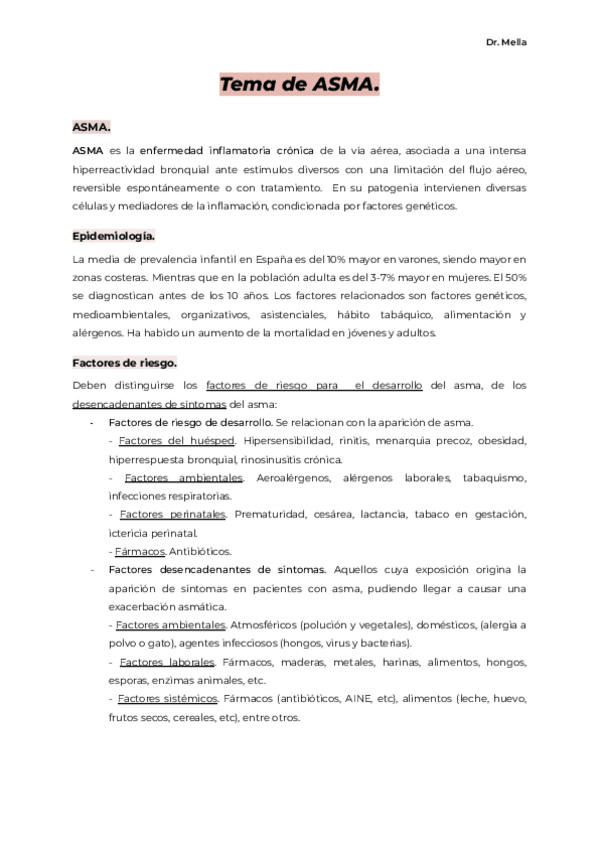 Dr. Mella

Tema de ASMA.

ASMA.

ASMA es la enfermedad inflamatoria crónica de la vía aérea, asociada a una intensa hiperreactividad bronquial ante estímulos diversos con una limitación del flujo aéreo, reversible espontáneamente o con tratamiento. En su patogenia intervienen diversas células y mediadores de la inflamación, condicionada por factores genéticos.

Epidemiología.

La media de prevalencia infantil en España es del 10% mayor en varones, siendo mayor en zonas costeras. Mientras que en la población adulta es del 3-7% mayor en mujeres. El 50% se diagnostican antes de los 10 años. Los factores relacionados son factores genéticos, medioambientales, organizativos, asistenciales, hábito tabáquico, alimentación y alérgenos. Ha habido un aumento de la mortalidad en jóvenes y adultos.

Factores de riesgo.

Deben distinguirse los factores de riesgo para el desarrollo del asma, de los desencadenantes de síntomas del asma:

- Factores de riesgo de desarrollo. Se relacionan con la aparición de asma.
- Factores del huésped. Hipersensibilidad, rinitis, menarquia precoz, obesidad, hiperrespuesta bronquial, rinosinusitis crónica.
- Factores ambientales. Aeroalérgenos, alérgenos laborales, tabaquismo, infecciones respiratorias.
- Factores perinatales. Prematuridad, cesárea, lactancia, tabaco en gestación, ictericia perinatal.
- Fármacos. Antibióticos.
- Factores desencadenantes de síntomas. Aquellos cuya exposición origina la aparición de síntomas en pacientes con asma, pudiendo llegar a causar una exacerbación asmática.
- Factores ambientales. Atmosféricos (polución y vegetales), domésticos, (alergia a polvo o gato), agentes infecciosos (hongos, virus y bacterias).
- Factores laborales. Fármacos, maderas, metales, harinas, alimentos, hongos, esporas, enzimas animales, etc.
- Factores sistémicos. Fármacos (antibióticos, AINE, etc), alimentos (leche, huevo, frutos secos, cereales, etc), entre otros.